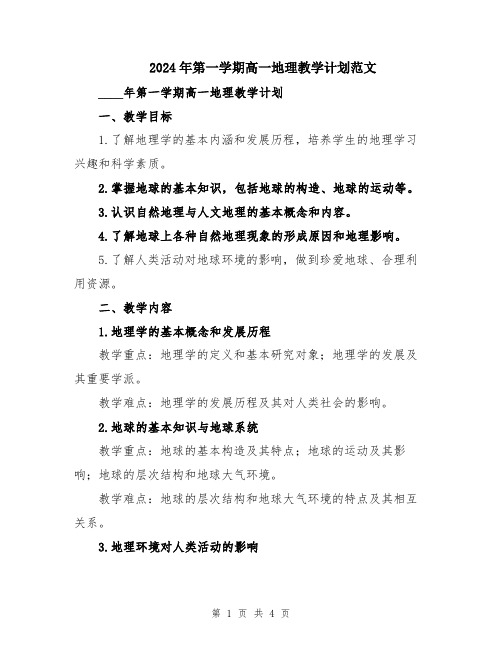 2024年第一学期高一地理教学计划范文

____年第一学期高一地理教学计划

一、教学目标

1.了解地理学的基本内涵和发展历程，培养学生的地理学习兴趣和科学素质。

2.掌握地球的基本知识，包括地球的构造、地球的运动等。

3.认识自然地理与人文地理的基本概念和内容。

4.了解地球上各种自然地理现象的形成原因和地理影响。

5.了解人类活动对地球环境的影响，做到珍爱地球、合理利用资源。

二、教学内容

1.地理学的基本概念和发展历程

教学重点：地理学的定义和基本研究对象；地理学的发展及其重要学派。

教学难点：地理学的发展历程及其对人类社会的影响。

2.地球的基本知识与地球系统

教学重点：地球的基本构造及其特点；地球的运动及其影响；地球的层次结构和地球大气环境。

教学难点：地球的层次结构和地球大气环境的特点及其相互关系。

3.地理环境对人类活动的影响

第 1 页 共 4 页